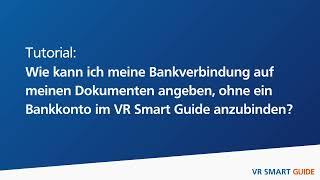 Tutorial:
Wie kann ich meine Bankverbindung auf meinen Dokumenten angeben, ohne ein Bankkonto im VR Smart Guide anzubinden?

VR SMART GUIDE